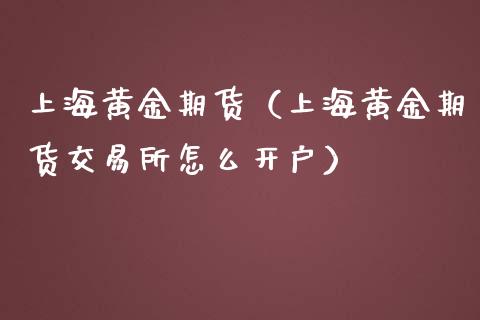 上海黄金期货（上海黄金期货交易所怎么开户）